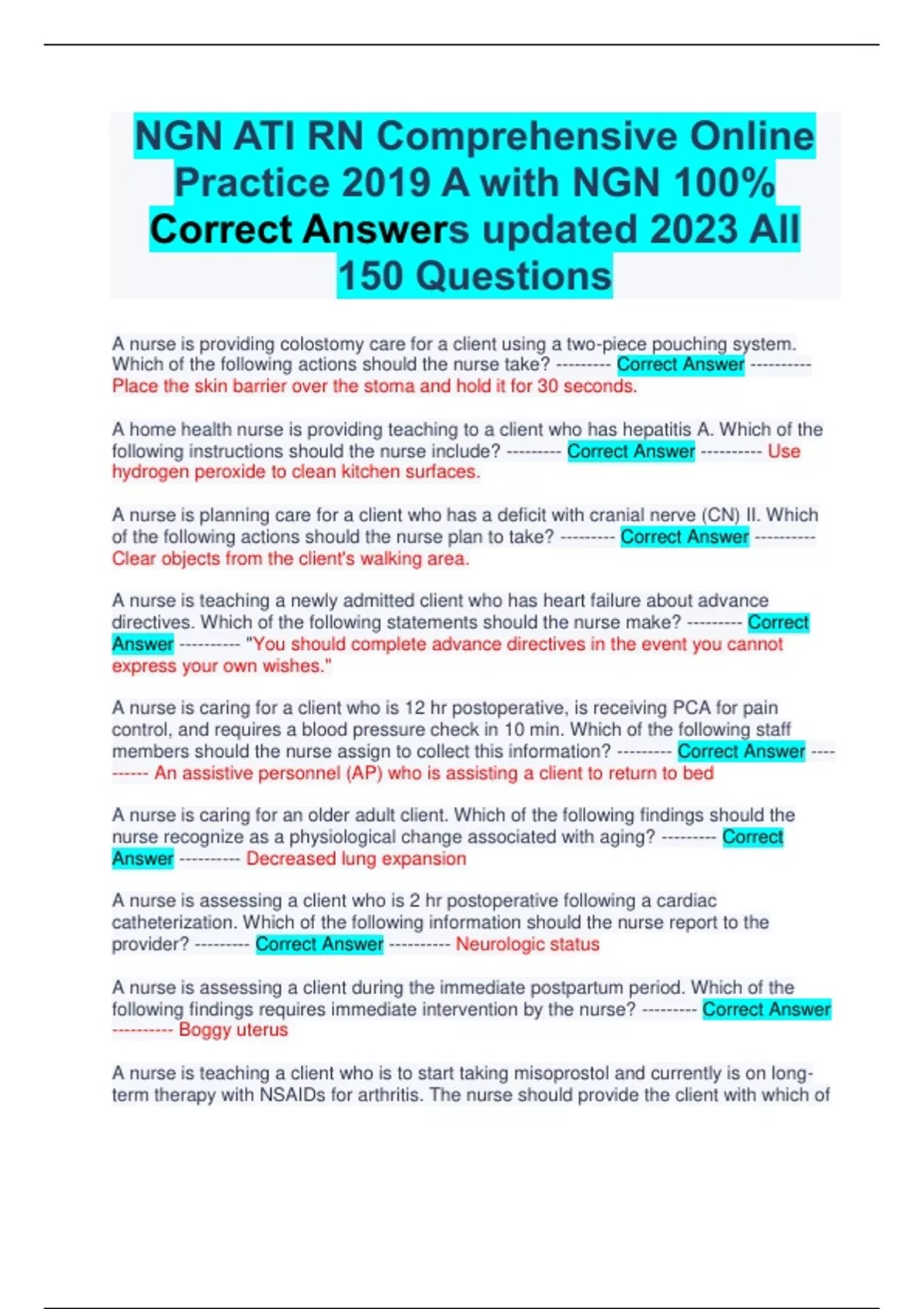 NGN ATI RN Comprehensive Online Practice 2019 A with NGN 100% Correct Answers updated 2023 All 150 Questions

A nurse is providing colostomy care for a client using a two-piece pouching system. Which of the following actions should the nurse take? --------- Correct Answer ---------- Place the skin barrier over the stoma and hold it for 30 seconds.

A home health nurse is providing teaching to a client who has hepatitis A. Which of the following instructions should the nurse include? --------- Correct Answer ---------- Use hydrogen peroxide to clean kitchen surfaces.

A nurse is planning care for a client who has a deficit with cranial nerve (CN) II. Which of the following actions should the nurse plan to take? --------- Correct Answer ---------- Clear objects from the client's walking area.

A nurse is teaching a newly admitted client who has heart failure about advance directives. Which of the following statements should the nurse make? --------- Correct Answer ---------- "You should complete advance directives in the event you cannot express your own wishes."

A nurse is caring for a client who is 12 hr postoperative, is receiving PCA for pain control, and requires a blood pressure check in 10 min. Which of the following staff members should the nurse assign to collect this information? --------- Correct Answer ---------- An assistive personnel (AP) who is assisting a client to return to bed

A nurse is caring for an older adult client. Which of the following findings should the nurse recognize as a physiological change associated with aging? --------- Correct Answer ---------- Decreased lung expansion

A nurse is assessing a client who is 2 hr postoperative following a cardiac catheterization. Which of the following information should the nurse report to the provider? --------- Correct Answer ---------- Neurologic status

A nurse is assessing a client during the immediate postpartum period. Which of the following findings requires immediate intervention by the nurse? --------- Correct Answer ---------- Boggy uterus

A nurse is teaching a client who is to start taking misoprostol and currently is on long-term therapy with NSAIDs for arthritis. The nurse should provide the client with which of